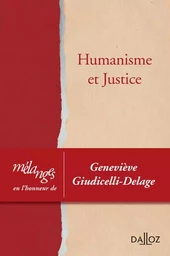 Humanisme et Justice

mélanges
en l'honneur de

Geneviève Giudicelli-Delage

DALLOZ